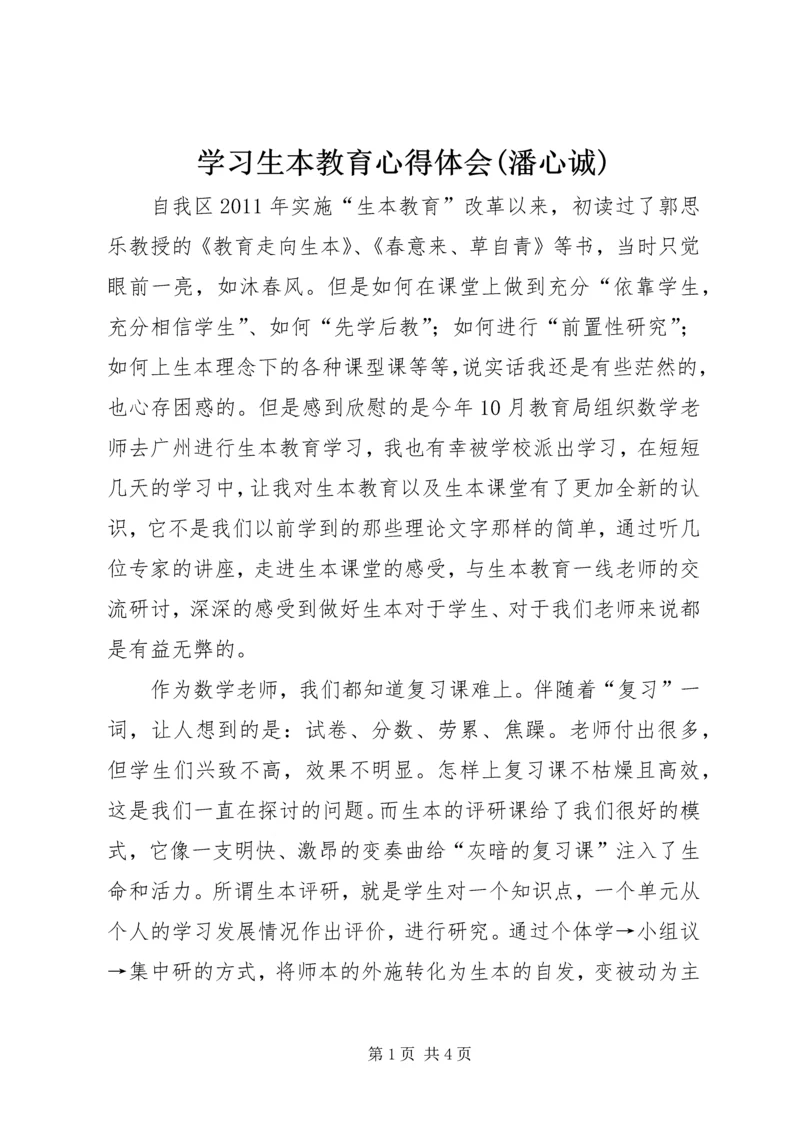 学习生本教育心得体会(潘心诚)

自我区2011年实施“生本教育”改革以来，初读过了郭思乐教授的《教育走向生本》、《春意来、草自青》等书，当时只觉眼前一亮，如沐春风。但是如何在课堂上做到充分“依靠学生，充分相信学生”、如何“先学后教”；如何进行“前置性研究”；如何上生本理念下的各种课型课等等，说实话我还是有些茫然的，也心存困惑的。但是感到欣慰的是今年10月教育局组织数学老师去广州进行生本教育学习，我也有幸被学校派出学习，在短短几天的学习中，让我对生本教育以及生本课堂有了更加全新的认识，它不是我们以前学到的那些理论文字那样的简单，通过听几位专家的讲座，走进生本课堂的感受，与生本教育一线老师的交流研讨，深深的感受到做好生本对于学生、对于我们老师来说都是有益无弊的。

作为数学老师，我们都知道复习课难上。伴随着“复习”一词，让人想到的是：试卷、分数、劳累、焦躁。老师付出很多，但学生们兴致不高，效果不明显。怎样上复习课不枯燥且高效，这是我们一直在探讨的问题。而生本的评研课给了我们很好的模式，它像一支明快、激昂的变奏曲给“灰暗的复习课”注入了生命和活力。所谓生本评研，就是学生对一个知识点，一个单元从个人的学习发展情况作出评价，进行研究。通过个体学→小组议→集中研的方式，将师本的外施转化为生本的自发，变被动为主

第1页 共4页